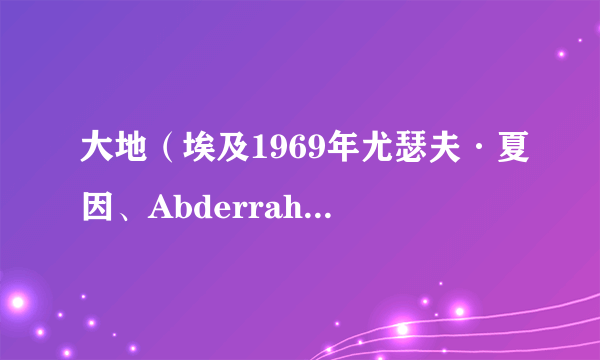 大地（埃及1969年尤瑟夫·夏因、Abderrah...